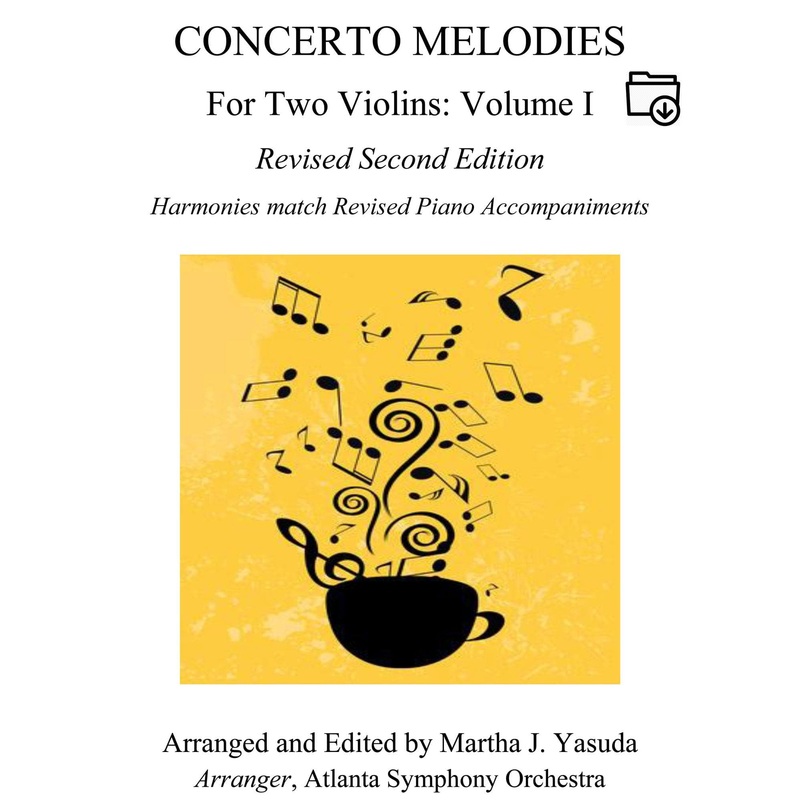 CONCERTO MELODIES

For Two Violins: Volume I

Revised Second Edition

Harmonies match Revised Piano Accompaniments

Arranged and Edited by Martha J. Yasuda

Arranger, Atlanta Symphony Orchestra